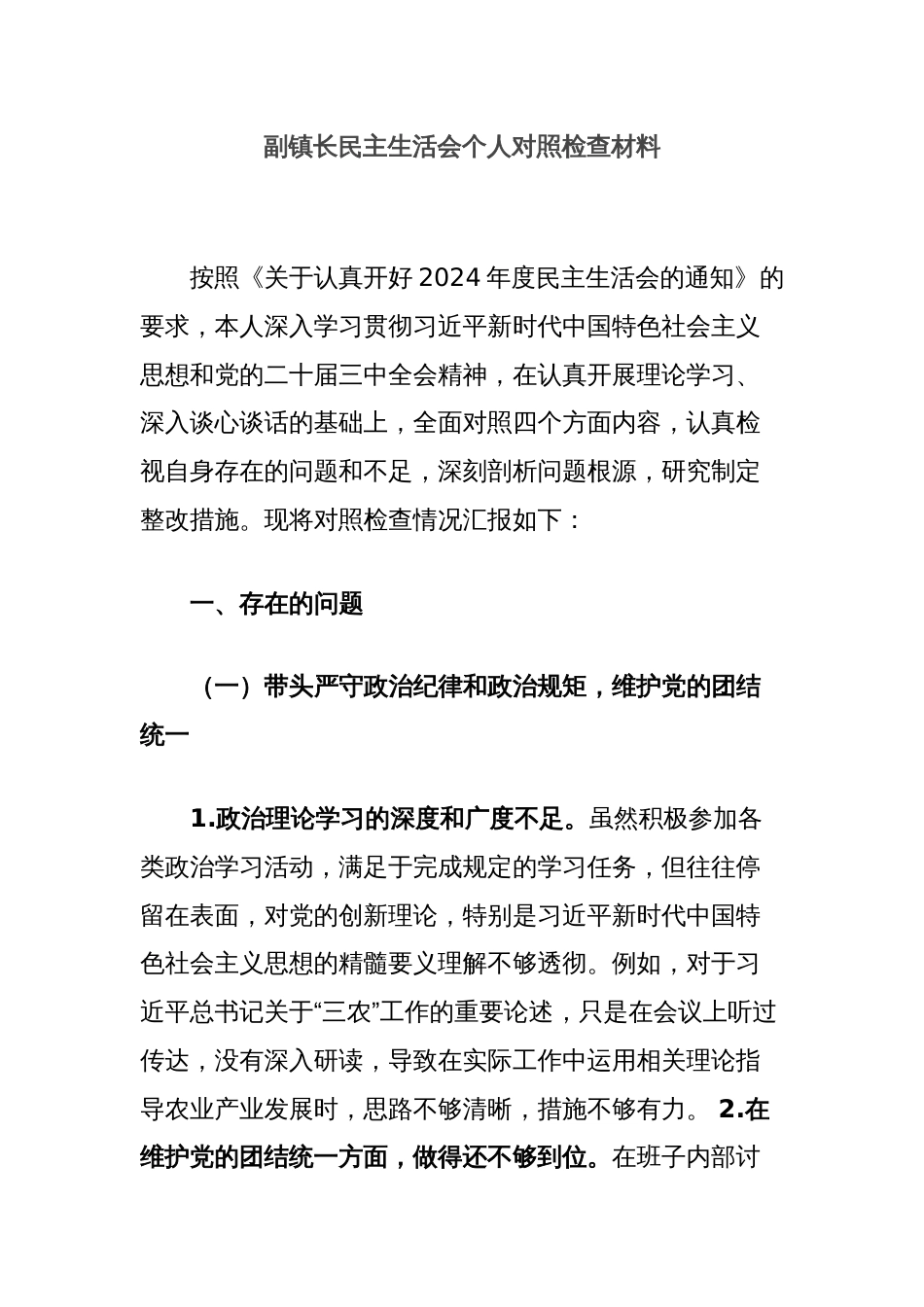 副镇长民主生活会个人对照检查材料

按照《关于认真开好2024年度民主生活会的通知》的要求，本人深入学习贯彻习近平新时代中国特色社会主义思想和党的二十届三中全会精神，在认真开展理论学习、深入谈心谈话的基础上，全面对照四个方面内容，认真检视自身存在的问题和不足，深刻剖析问题根源，研究制定整改措施。现将对照检查情况汇报如下：

一、存在的问题

（一）带头严守政治纪律和政治规矩，维护党的团结统一

1.政治理论学习的深度和广度不足。虽然积极参加各类政治学习活动，满足于完成规定的学习任务，但往往停留在表面，对党的创新理论，特别是习近平新时代中国特色社会主义思想的精髓要义理解不够透彻。例如，对于习近平总书记关于“三农”工作的重要论述，只是在会议上听过传达，没有深入研读，导致在实际工作中运用相关理论指导农业产业发展时，思路不够清晰，措施不够有力。 2.在维护党的团结统一方面，做得还不够到位。在班子内部讨